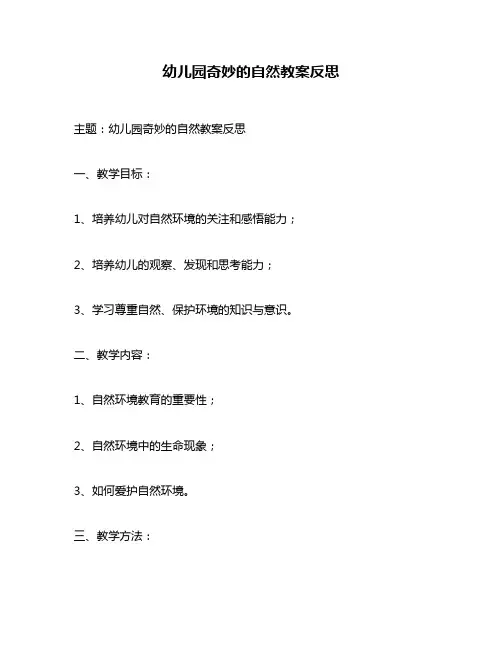 幼儿园奇妙的自然教案反思

主题：幼儿园奇妙的自然教案反思

一、教学目标：

1、培养幼儿对自然环境的关注和感悟能力；

2、培养幼儿的观察、发现和思考能力；

3、学习尊重自然、保护环境的知识与意识。

二、教学内容：

1、自然环境教育的重要性；

2、自然环境中的生命现象；

3、如何爱护自然环境。

三、教学方法：